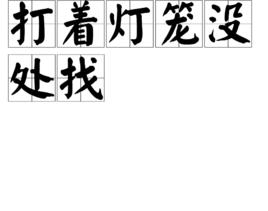 打着灯笼没处找